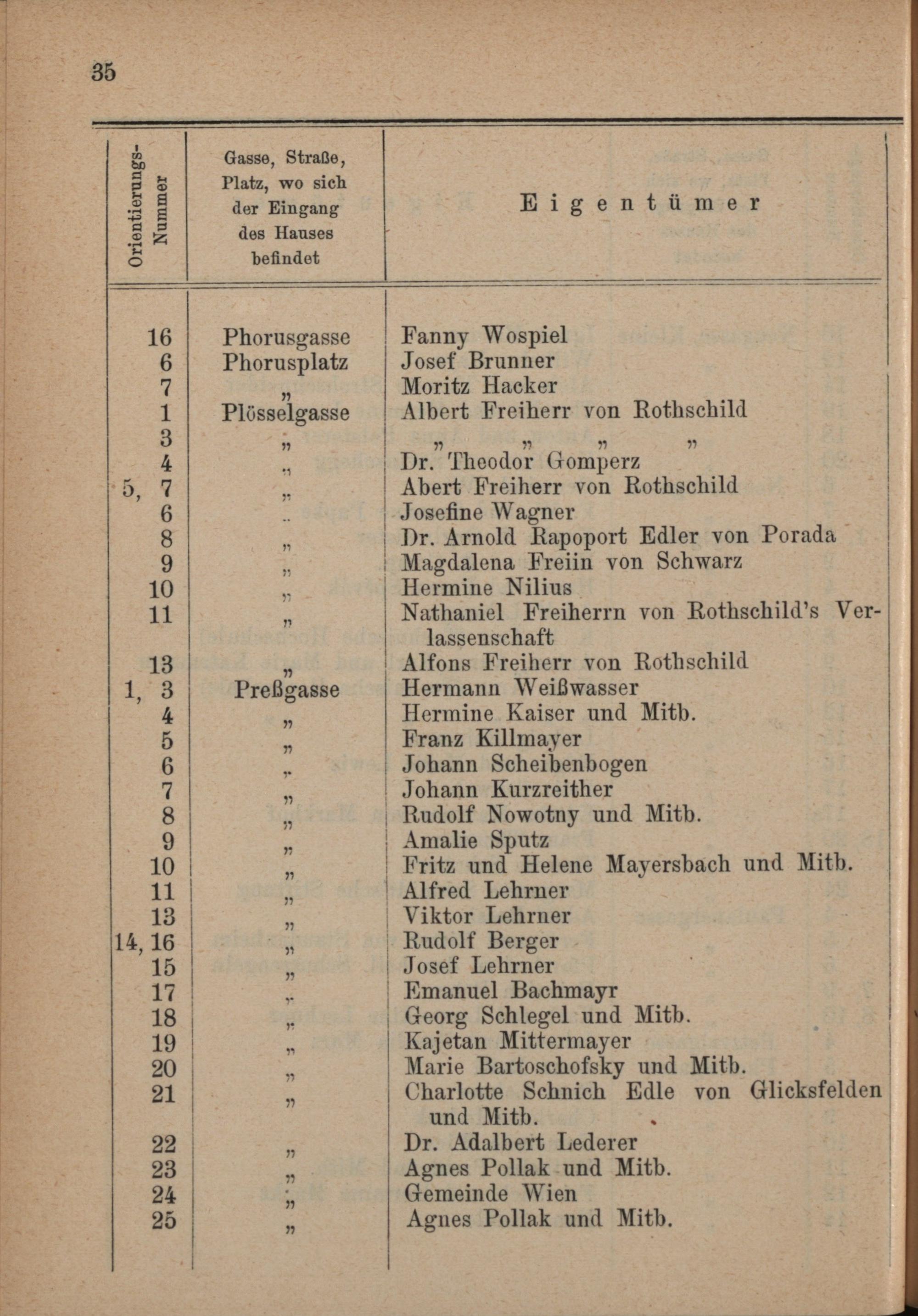 35

| Orientierungs-Nummer | Gasse, Straße, Platz, wo sich der Eingang des Hauses befindet | Eigentümer |
|---|---|---|
| 16 | Phorusgasse | Fanny Wospiel |
| 6 | Phorusplatz | Josef Brunner |
| 7 | „ | Moritz Hacker |
| 1 | Plösselgasse | Albert Freiherr von Rothschild |
| 3 | „ | „ „ „ „ |
| 4 | „ | Dr. Theodor Gomperz |
| 5, 7 | „ | Abert Freiherr von Rothschild |
| 6 | „ | Josefine Wagner |
| 8 | „ | Dr. Arnold Rapoport Edler von Porada |
| 9 | „ | Magdalena Freiin von Schwarz |
| 10 | „ | Hermine Nilius |
| 11 | „ | Nathaniel Freiherrn von Rothschild's Verlassenschaft |
| 13 | „ | Alfons Freiherr von Rothschild |
| 1, 3 | Preßgasse | Hermann Weißwasser |
| 4 | „ | Hermine Kaiser und Mitb. |
| 5 | „ | Franz Killmayer |
| 6 | „ | Johann Scheibenbogen |
| 7 | „ | Johann Kurzreither |
| 8 | „ | Rudolf Nowotny und Mitb. |
| 9 | „ | Amalie Sputz |
| 10 | „ | Fritz und Helene Mayersbach und Mitb. |
| 11 | „ | Alfred Lehrner |
| 13 | „ | Viktor Lehrner |
| 14, 16 | „ | Rudolf Berger |
| 15 | „ | Josef Lehrner |
| 17 | „ | Emanuel Bachmayr |
| 18 | „ | Georg Schlegel und Mitb. |
| 19 | „ | Kajetan Mittermayer |
| 20 | „ | Marie Bartoschofsky und Mitb. |
| 21 | „ | Charlotte Schnich Edle von Glicksfelden und Mitb. |
| 22 | „ | Dr. Adalbert Lederer |
| 23 | „ | Agnes Pollak und Mitb. |
| 24 | „ | Gemeinde Wien |
| 25 | „ | Agnes Pollak und Mitb. |